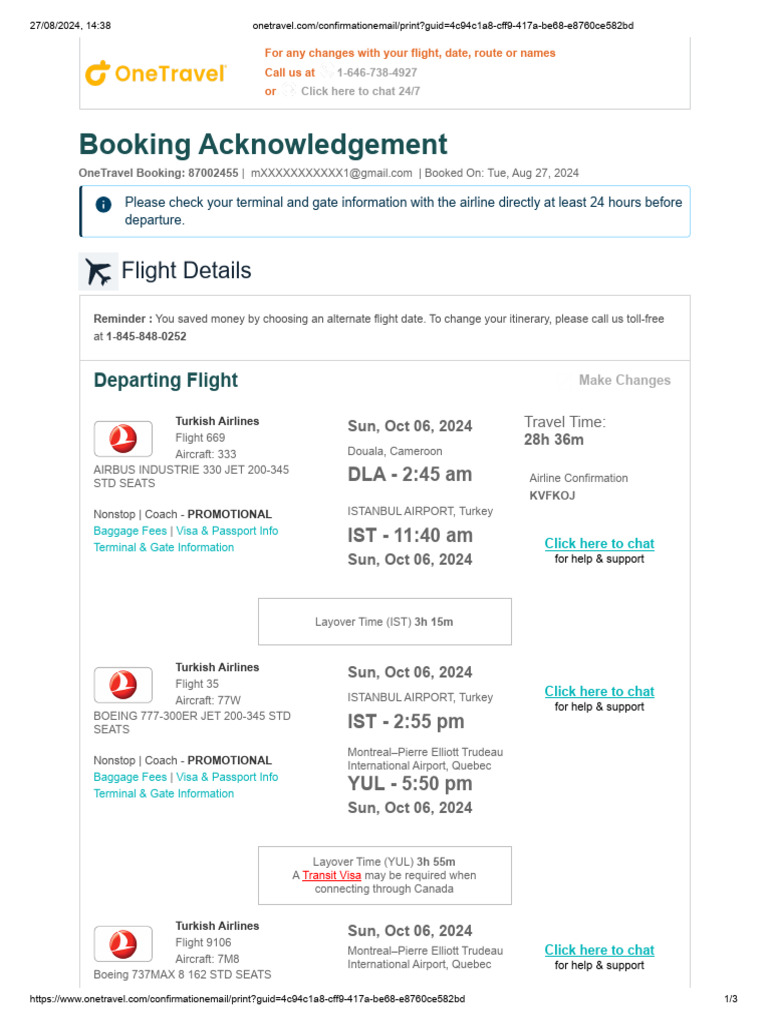 27/08/2024, 14:38 onetravel.com/confirmationemail/print?guid=4c94c1a8-cff9-417a-be68-e8760ce582bd

OneTravel

For any changes with your flight, date, route or names
Call us at 1-646-738-4927
or Click here to chat 24/7

Booking Acknowledgement

OneTravel Booking: 87002455 | mXXXXXXXXXXX1@gmail.com | Booked On: Tue, Aug 27, 2024

Please check your terminal and gate information with the airline directly at least 24 hours before departure.

Flight Details

Reminder : You saved money by choosing an alternate flight date. To change your itinerary, please call us toll-free at 1-845-848-0252

Departing Flight

Make Changes

Turkish Airlines
Flight 669
Aircraft: 333
AIRBUS INDUSTRIE 330 JET 200-345 STD SEATS

Nonstop | Coach - PROMOTIONAL
Baggage Fees | Visa & Passport Info
Terminal & Gate Information

Sun, Oct 06, 2024
Douala, Cameroon
DLA - 2:45 am

ISTANBUL AIRPORT, Turkey
IST - 11:40 am
Sun, Oct 06, 2024

Travel Time:
28h 36m

Airline Confirmation
KVFKOJ

Click here to chat
for help & support

Layover Time (IST) 3h 15m

Turkish Airlines
Flight 35
Aircraft: 77W
BOEING 777-300ER JET 200-345 STD SEATS

Nonstop | Coach - PROMOTIONAL
Baggage Fees | Visa & Passport Info
Terminal & Gate Information

Sun, Oct 06, 2024
ISTANBUL AIRPORT, Turkey
IST - 2:55 pm

Montreal–Pierre Elliott Trudeau International Airport, Quebec
YUL - 5:50 pm
Sun, Oct 06, 2024

Click here to chat
for help & support

Layover Time (YUL) 3h 55m
A Transit Visa may be required when connecting through Canada

Turkish Airlines
Flight 9106
Aircraft: 7M8
Boeing 737MAX 8 162 STD SEATS

Sun, Oct 06, 2024
Montreal–Pierre Elliott Trudeau International Airport, Quebec

Click here to chat
for help & support

https://www.onetravel.com/confirmationemail/print?guid=4c94c1a8-cff9-417a-be68-e8760ce582bd 1/3